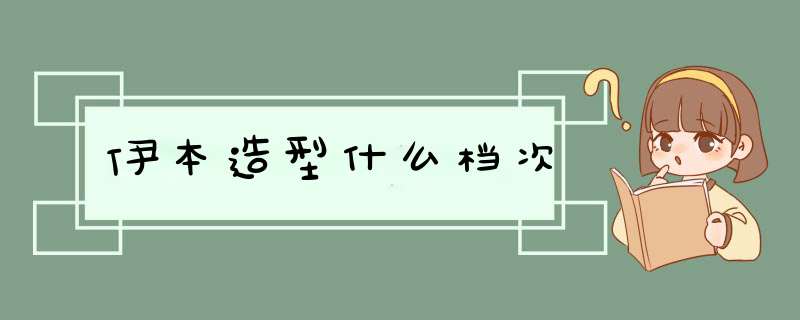 伊本造型什么档次